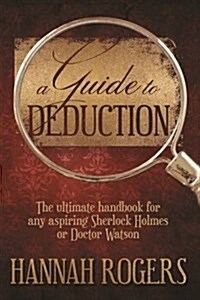 a Guide to DEDUCTION

The ultimate handbook for any aspiring Sherlock Holmes or Doctor Watson

HANNAH ROGERS